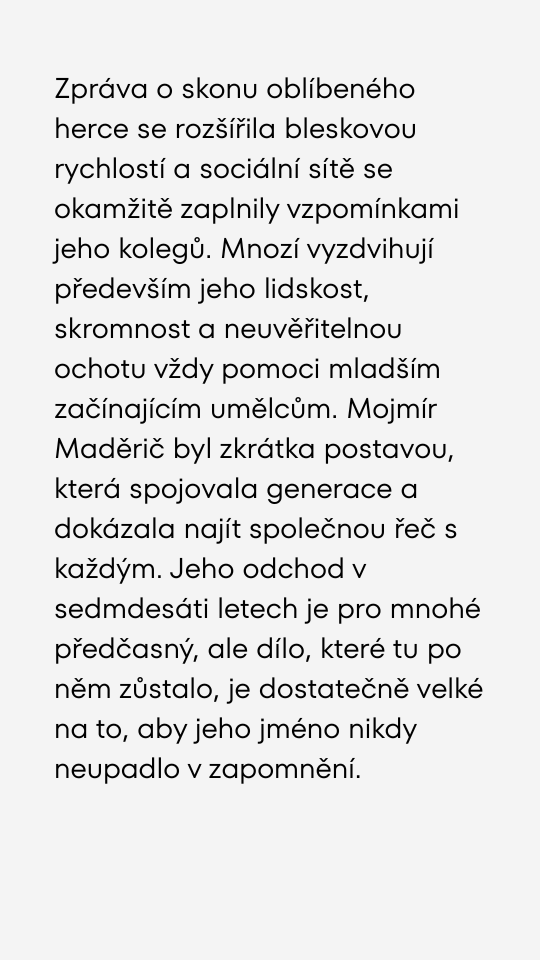 Zpráva o skonu oblíbeného herce se rozšířila bleskovou rychlostí a sociální sítě se okamžitě zaplnily vzpomínkami jeho kolegů. Mnozí vyzdvihují především jeho lidskost, skromnost a neuvěřitelnou ochotu vždy pomoci mladším začínajícím umělcům. Mojmír Maděrič byl zkrátka postavou, která spojovala generace a dokázala najít společnou řeč s každým. Jeho odchod v sedmdesáti letech je pro mnohé předčasný, ale dílo, které tu po něm zůstalo, je dostatečně velké na to, aby jeho jméno nikdy neupadlo v zapomnění.